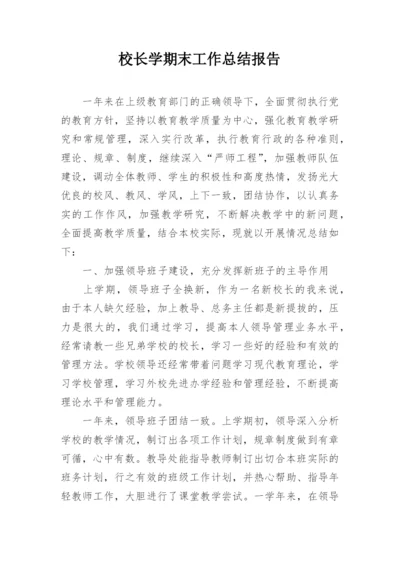 校长学期末工作总结报告

一年来在上级教育部门的正确领导下，全面贯彻执行党的教育方针，坚持以教育教学质量为中心，强化教育教学研究和常规管理，深入实行改革，执行教育行政的各种准则，理论、规章、制度，继续深入“严师工程”，加强教师队伍建设，调动全体教师、学生的积极性和高度热情，发扬光大优良的校风、教风、学风，上下一致，团结协作，以认真务实的工作作风，加强教学研究，不断解决教学中的新问题，全面提高教学质量，结合本校实际，现就以开展情况总结如下：

一、加强领导班子建设，充分发挥新班子的主导作用

上学期，领导班子全换新，作为一名新校长的我来说，由于本人缺欠经验，加上教导、总务主任都是新提拔的，压力是很大的，我们通过学习，提高本人领导管理业务水平，经常请教一些兄弟学校的校长，学习一些好的经验和有效的管理方法。学校领导还经常带着问题学习现代教育理论，学习学校管理，学习外校先进办学经验和管理经验，不断提高理论水平和管理能力。

一年来，领导班子团结一致。上学期初，领导深入分析学校的教学情况，制订出各项工作计划，规章制度做到有章可循，心中有数。教导处能指导教师制订出切合本班实际的班务计划，行之有效的班级工作计划，并热心帮助、指导年轻教师工作，大胆进行了课堂教学尝试。一学年来，在领导